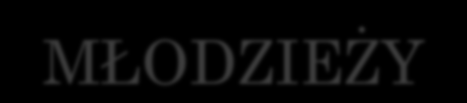 MŁODZIEŻY